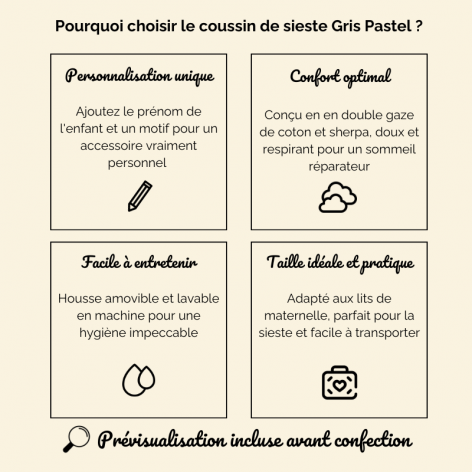 Pourquoi choisir le coussin de sieste Gris Pastel ?

Personnalisation unique

Ajoutez le prénom de l'enfant et un motif pour un accessoire vraiment personnel

Confort optimal

Conçu en en double gaze de coton et sherpa, doux et respirant pour un sommeil réparateur

Facile à entretenir

Housse amovible et lavable en machine pour une hygiène impeccable

Taille idéale et pratique

Adapté aux lits de maternelle, parfait pour la sieste et facile à transporter

Prévisualisation incluse avant confection